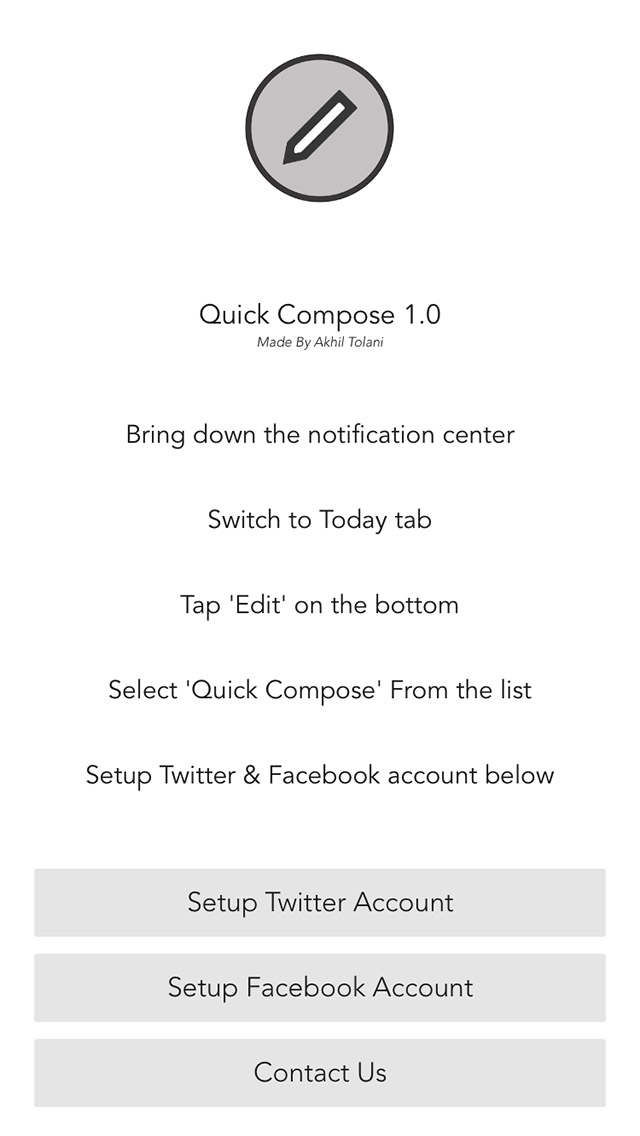 Quick Compose 1.0
Made By Akhil Tolani

Bring down the notification center

Switch to Today tab

Tap 'Edit' on the bottom

Select 'Quick Compose' From the list

Setup Twitter & Facebook account below

Setup Twitter Account

Setup Facebook Account

Contact Us